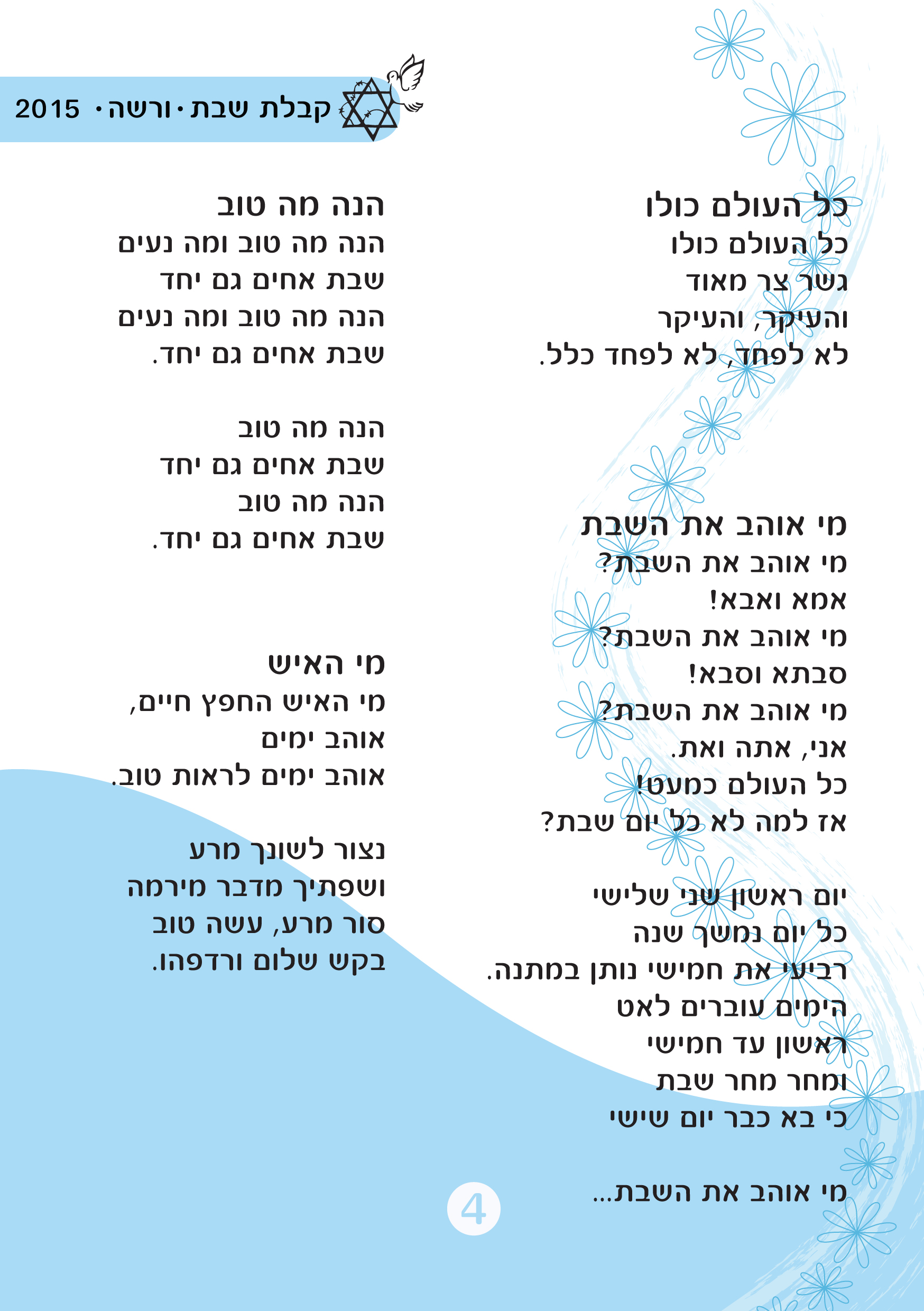 קבלת שבת · ורשה · 2015

כל העולם כולו
כל העולם כולו
גשר צר מאוד
והעיקר, והעיקר
לא לפחד, לא לפחד כלל.

מי אוהב את השבת
מי אוהב את השבת?
אמא ואבא!
מי אוהב את השבת?
סבתא וסבא!
מי אוהב את השבת?
אני, אתה ואת.
כל העולם כמעט!
אז למה לא כל יום שבת?

יום ראשון שני שלישי
כל יום נמשך שנה
רביעי את חמישי נותן במתנה.
הימים עוברים לאט
ראשון עד חמישי
ומחר מחר שבת
כי בא כבר יום שישי

מי אוהב את השבת...

הנה מה טוב
הנה מה טוב ומה נעים
שבת אחים גם יחד
הנה מה טוב ומה נעים
שבת אחים גם יחד.

הנה מה טוב
שבת אחים גם יחד
הנה מה טוב
שבת אחים גם יחד.

מי האיש
מי האיש החפץ חיים,
אוהב ימים
אוהב ימים לראות טוב.

נצור לשונך מרע
ושפתיך מדבר מירמה
סור מרע, עשה טוב
בקש שלום ורדפהו.

4